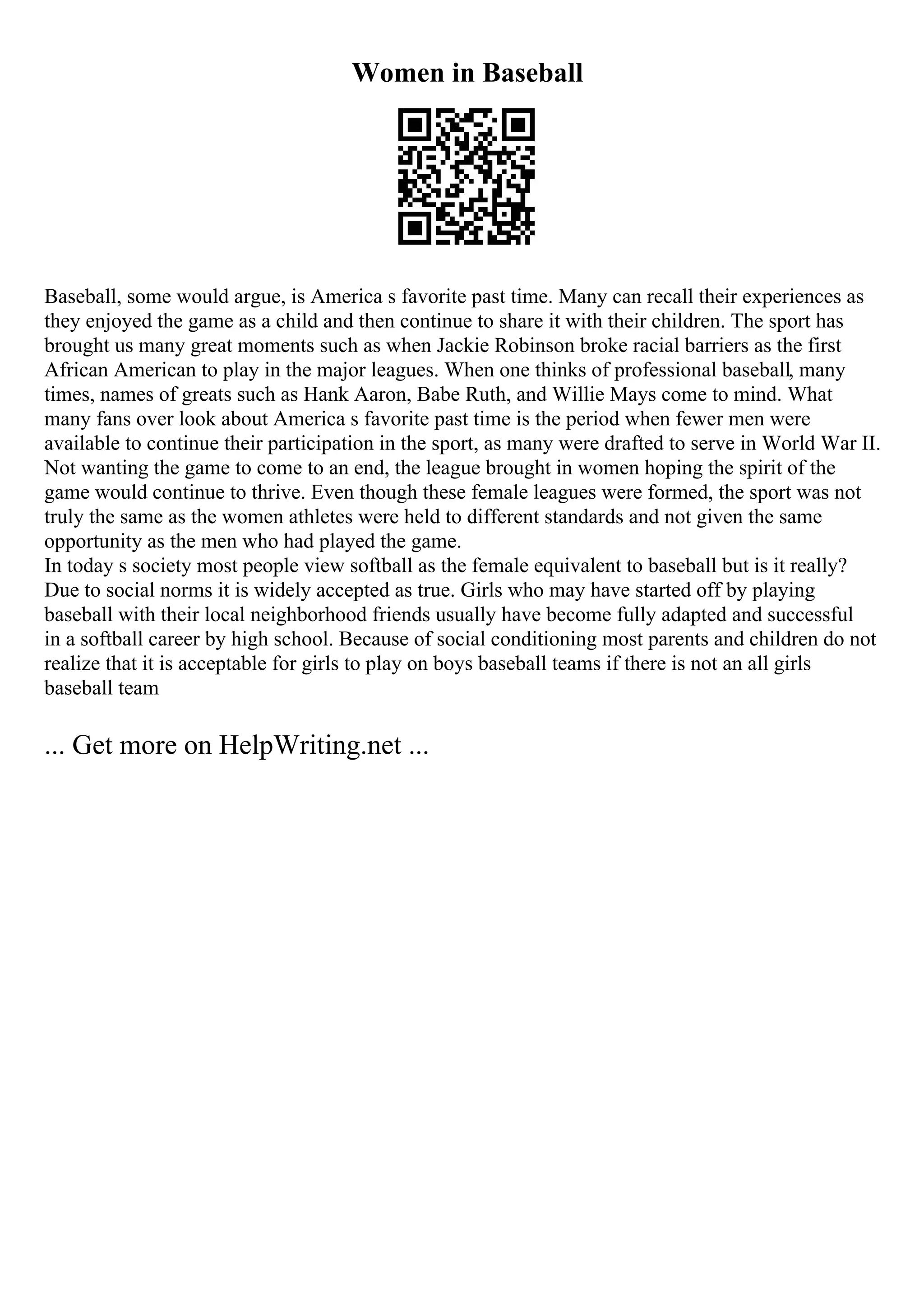 Women in Baseball

Baseball, some would argue, is America s favorite past time. Many can recall their experiences as they enjoyed the game as a child and then continue to share it with their children. The sport has brought us many great moments such as when Jackie Robinson broke racial barriers as the first African American to play in the major leagues. When one thinks of professional baseball, many times, names of greats such as Hank Aaron, Babe Ruth, and Willie Mays come to mind. What many fans over look about America s favorite past time is the period when fewer men were available to continue their participation in the sport, as many were drafted to serve in World War II. Not wanting the game to come to an end, the league brought in women hoping the spirit of the game would continue to thrive. Even though these female leagues were formed, the sport was not truly the same as the women athletes were held to different standards and not given the same opportunity as the men who had played the game.
In today s society most people view softball as the female equivalent to baseball but is it really? Due to social norms it is widely accepted as true. Girls who may have started off by playing baseball with their local neighborhood friends usually have become fully adapted and successful in a softball career by high school. Because of social conditioning most parents and children do not realize that it is acceptable for girls to play on boys baseball teams if there is not an all girls baseball team

... Get more on HelpWriting.net ...